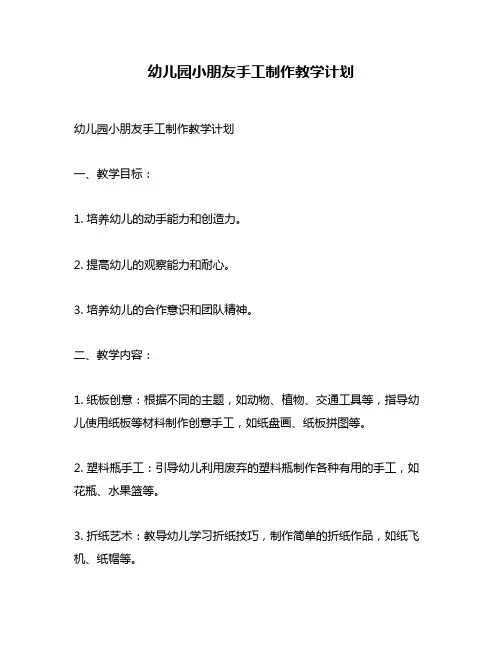 幼儿园小朋友手工制作教学计划

幼儿园小朋友手工制作教学计划

一、教学目标：

1. 培养幼儿的动手能力和创造力。

2. 提高幼儿的观察能力和耐心。

3. 培养幼儿的合作意识和团队精神。

二、教学内容：

1. 纸板创意：根据不同的主题，如动物、植物、交通工具等，指导幼儿使用纸板等材料制作创意手工，如纸盘画、纸板拼图等。

2. 塑料瓶手工：引导幼儿利用废弃的塑料瓶制作各种有用的手工，如花瓶、水果篮等。

3. 折纸艺术：教导幼儿学习折纸技巧，制作简单的折纸作品，如纸飞机、纸帽等。